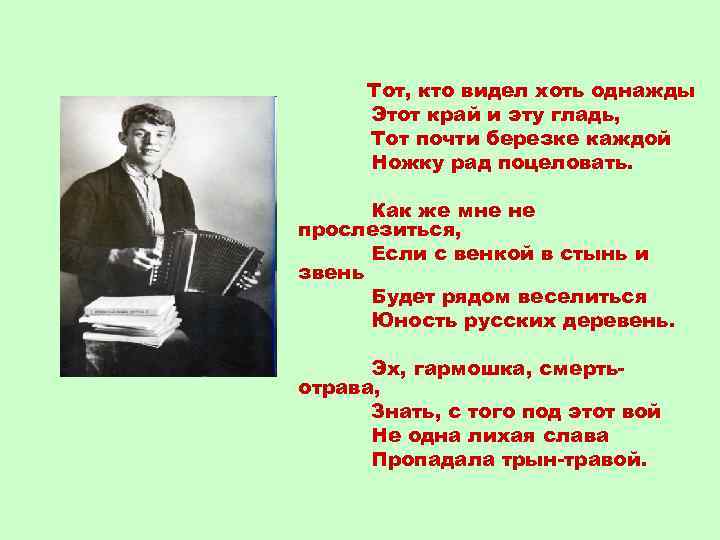 Тот, кто видел хоть однажды
Этот край и эту гладь,
Тот почти березке каждой
Ножку рад поцеловать.

Как же мне не прослезиться,
Если с венкой в стынь и звень
Будет рядом веселиться
Юность русских деревень.

Эх, гармошка, смерть-отрава,
Знать, с того под этот вой
Не одна лихая слава
Пропадала трын-травой.